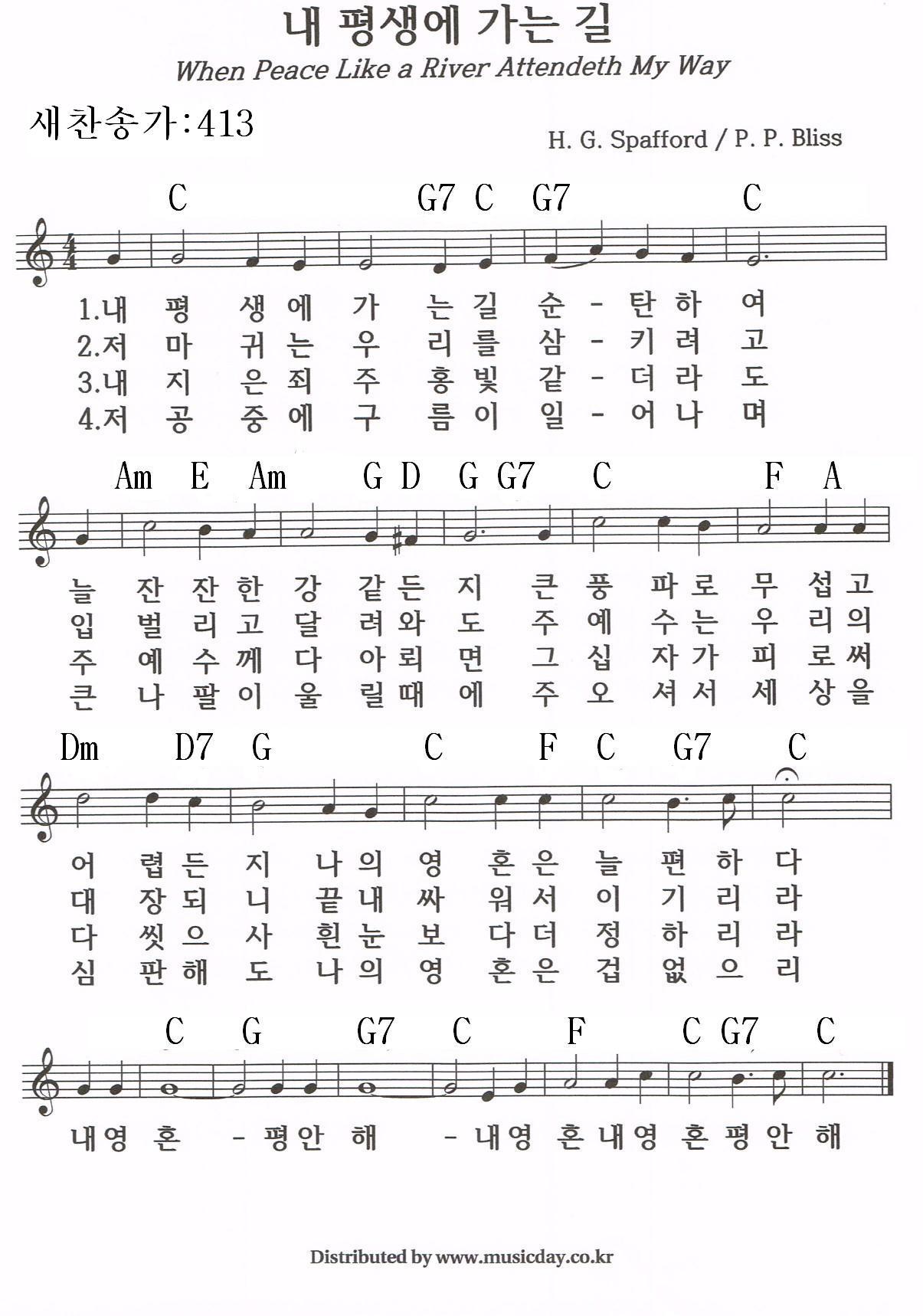 내 평생에 가는 길
When Peace Like a River Attendeth My Way

새찬송가:413

H. G. Spafford / P. P. Bliss

C G7 C G7 C

1.내 평 생 에 가 는 길 순 - 탄 하 여
2.저 마 귀 는 우 리 를 삼 - 키 려 고
3.내 지 은 죄 주 홍 빛 같 - 더 라 도
4.저 공 중 에 구 름 이 일 - 어 나 며

Am E Am G D G G7 C F A

늘 잔 잔 한 강 같 든 지 큰 풍 파 로 무 섭 고
입 벌 리 고 달 려 와 도 주 예 수 는 우 리 의
주 예 수 께 다 아 뢰 면 그 십 자 가 피 로 써
큰 나 팔 이 울 릴 때 에 주 오 셔 서 세 상 을

Dm D7 G C F C G7 C

어 렵 든 지 나 의 영 혼 은 늘 편 하 다
대 장 되 니 끝 내 싸 워 서 이 기 리 라
다 씻 으 사 흰 눈 보 다 더 정 하 리 라
심 판 해 도 나 의 영 혼 은 겁 없 으 리

C G G7 C F C G7 C

내 영 혼 - 평 안 해 - 내 영 혼 내 영 혼 평 안 해

Distributed by www.musicday.co.kr